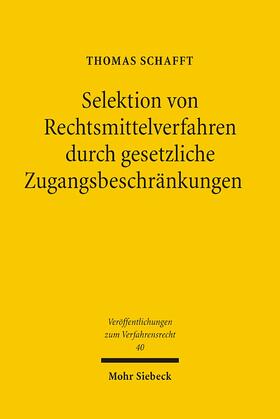 THOMAS SCHAFFT

Selektion von Rechtsmittelverfahren durch gesetzliche Zugangsbeschränkungen

Veröffentlichungen zum Verfahrensrecht
40

Mohr Siebeck